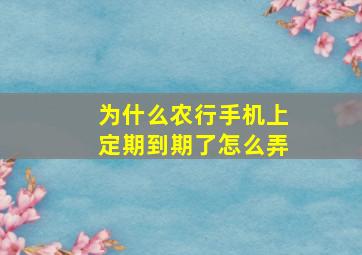 为什么农行手机上定期到期了怎么弄